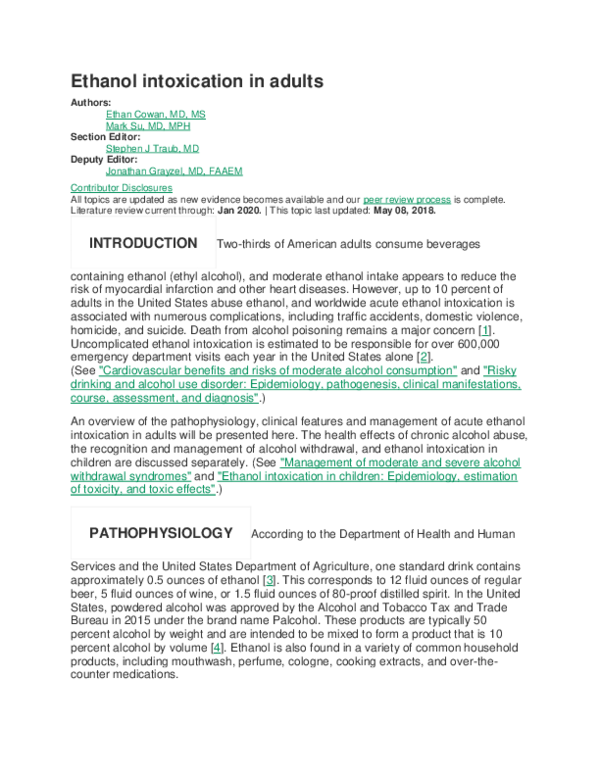 Ethanol intoxication in adults

Authors:
Ethan Cowan, MD, MS
Mark Su, MD, MPH
Section Editor:
Stephen J Traub, MD
Deputy Editor:
Jonathan Grayzel, MD, FAAEM

Contributor Disclosures
All topics are updated as new evidence becomes available and our peer review process is complete.
Literature review current through: Jan 2020. | This topic last updated: May 08, 2018.

INTRODUCTION Two-thirds of American adults consume beverages containing ethanol (ethyl alcohol), and moderate ethanol intake appears to reduce the risk of myocardial infarction and other heart diseases. However, up to 10 percent of adults in the United States abuse ethanol, and worldwide acute ethanol intoxication is associated with numerous complications, including traffic accidents, domestic violence, homicide, and suicide. Death from alcohol poisoning remains a major concern [1]. Uncomplicated ethanol intoxication is estimated to be responsible for over 600,000 emergency department visits each year in the United States alone [2].
(See "Cardiovascular benefits and risks of moderate alcohol consumption" and "Risky drinking and alcohol use disorder: Epidemiology, pathogenesis, clinical manifestations, course, assessment, and diagnosis".)

An overview of the pathophysiology, clinical features and management of acute ethanol intoxication in adults will be presented here. The health effects of chronic alcohol abuse, the recognition and management of alcohol withdrawal, and ethanol intoxication in children are discussed separately. (See "Management of moderate and severe alcohol withdrawal syndromes" and "Ethanol intoxication in children: Epidemiology, estimation of toxicity, and toxic effects".)

PATHOPHYSIOLOGY According to the Department of Health and Human Services and the United States Department of Agriculture, one standard drink contains approximately 0.5 ounces of ethanol [3]. This corresponds to 12 fluid ounces of regular beer, 5 fluid ounces of wine, or 1.5 fluid ounces of 80-proof distilled spirit. In the United States, powdered alcohol was approved by the Alcohol and Tobacco Tax and Trade Bureau in 2015 under the brand name Palcohol. These products are typically 50 percent alcohol by weight and are intended to be mixed to form a product that is 10 percent alcohol by volume [4]. Ethanol is also found in a variety of common household products, including mouthwash, perfume, cologne, cooking extracts, and over-the-counter medications.